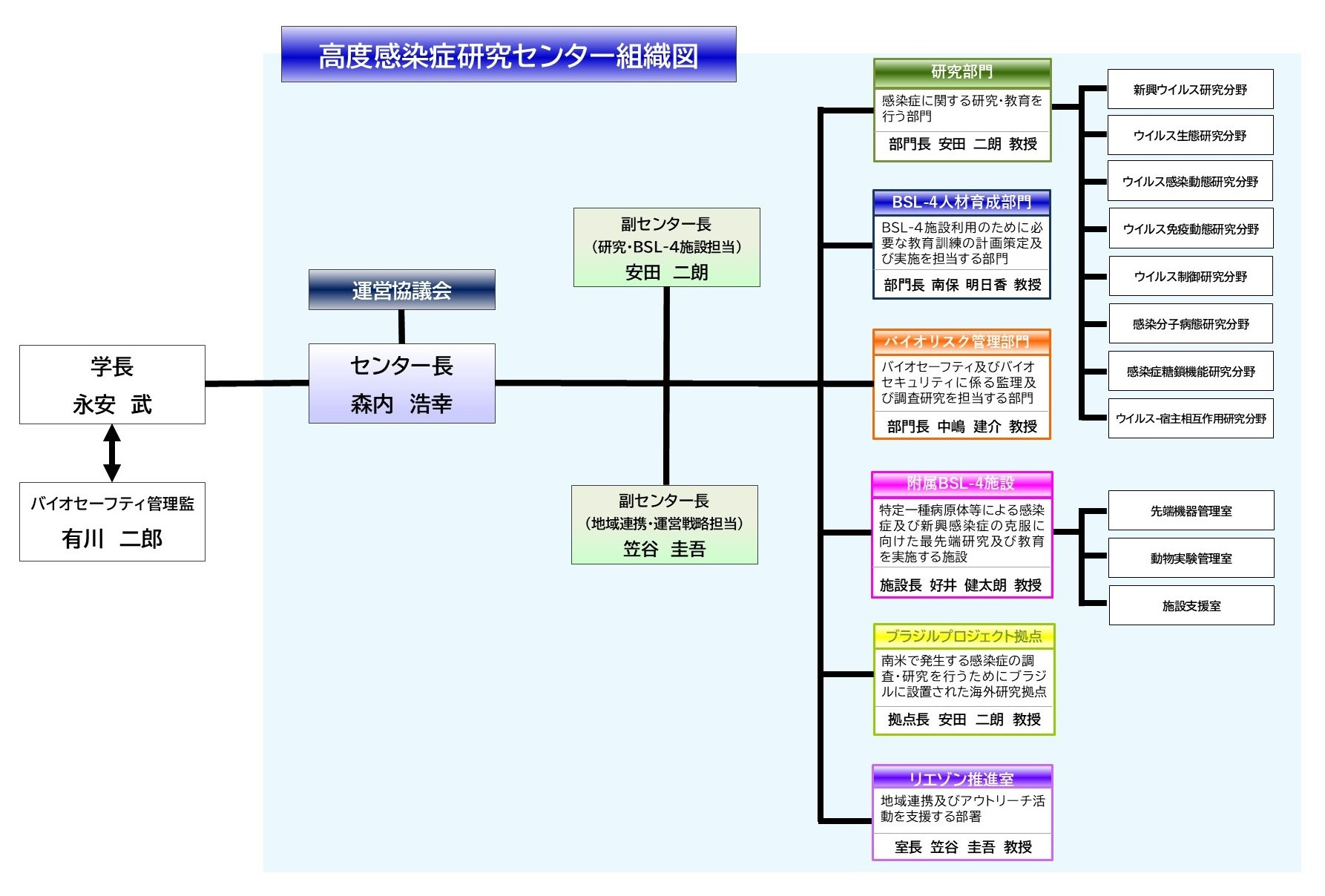 高度感染症研究センター組織図

学長
永安　武

バイオセーフティ管理監
有川　二郎

運営協議会

センター長
森内　浩幸

副センター長
（研究･BSL-4施設担当）
安田　二朗

副センター長
（地域連携･運営戦略担当）
笠谷　圭吾

研究部門
感染症に関する研究･教育を行う部門
部門長　安田　二朗　教授

BSL-4人材育成部門
BSL-4施設利用のために必要な教育訓練の計画策定及び実施を担当する部門
部門長　南保　明日香　教授

バイオリスク管理部門
バイオセーフティ及びバイオセキュリティに係る監理及び調査研究を担当する部門
部門長　中嶋　建介　教授

附属BSL-4施設
特定一種病原体等による感染症及び新興感染症の克服に向けた最先端研究及び教育を実施する施設
施設長　好井　健太朗　教授

ブラジルプロジェクト拠点
南米で発生する感染症の調査･研究を行うためにブラジルに設置された海外研究拠点
拠点長　安田　二朗　教授

リエゾン推進室
地域連携及びアウトリーチ活動を支援する部署
室長　笠谷　圭吾　教授

新興ウイルス研究分野
ウイルス生態研究分野
ウイルス感染動態研究分野
ウイルス免疫動態研究分野
ウイルス制御研究分野
感染分子病態研究分野
感染症糖鎖機能研究分野
ウイルス-宿主相互作用研究分野

先端機器管理室
動物実験管理室
施設支援室